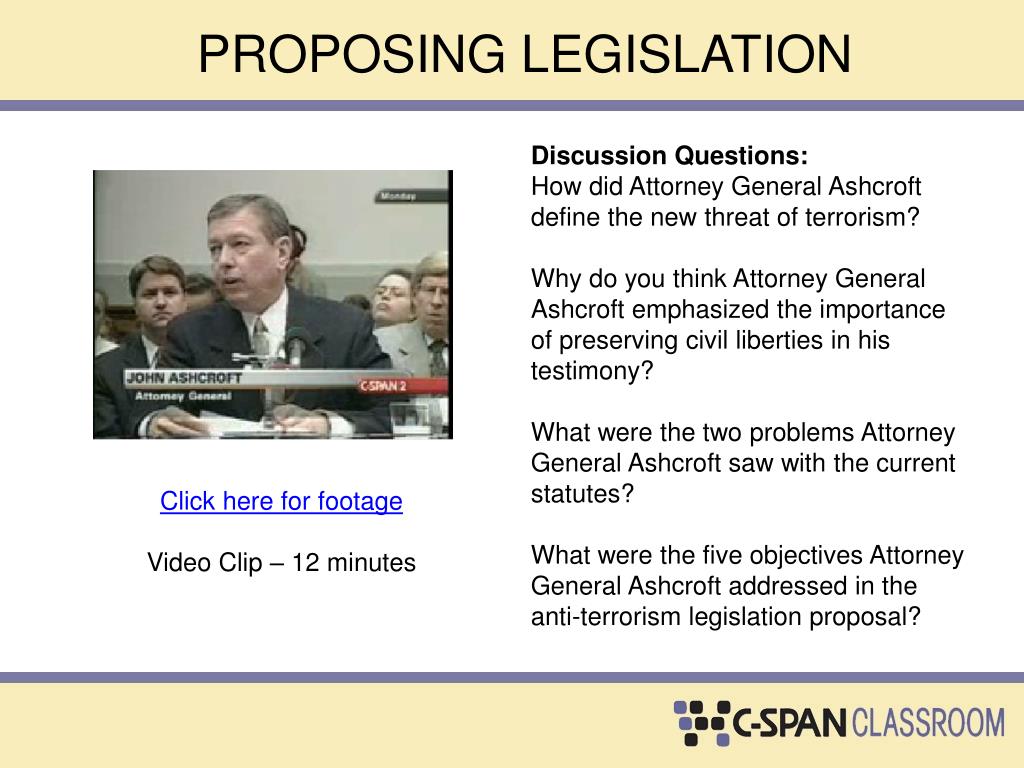 PROPOSING LEGISLATION

Monday

JOHN ASHCROFT
Attorney General

C-SPAN 2

Click here for footage

Video Clip – 12 minutes

Discussion Questions:
How did Attorney General Ashcroft define the new threat of terrorism?

Why do you think Attorney General Ashcroft emphasized the importance of preserving civil liberties in his testimony?

What were the two problems Attorney General Ashcroft saw with the current statutes?

What were the five objectives Attorney General Ashcroft addressed in the anti-terrorism legislation proposal?

C-SPAN CLASSROOM